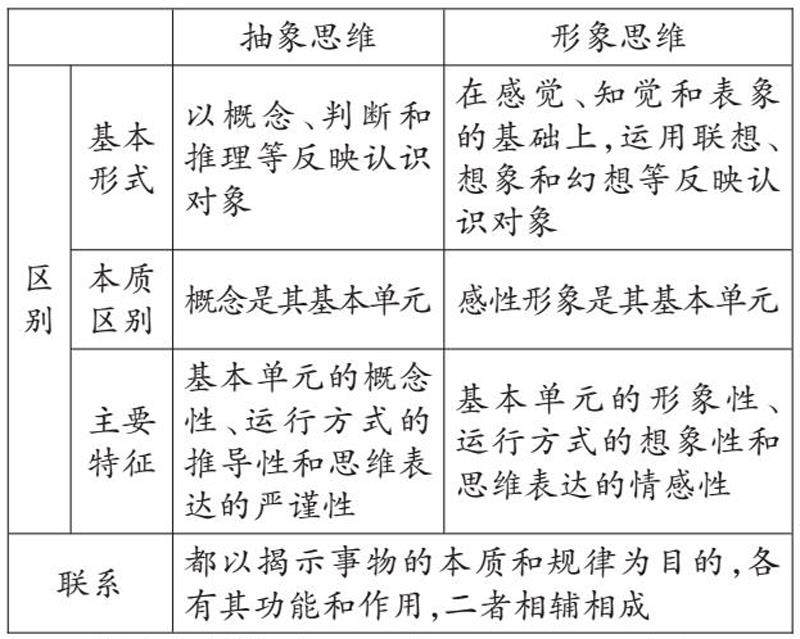 |  |  | 抽象思维 | 形象思维 |
|---|---|---|---|
| 区别 | 基本形式 | 以概念、判断和推理等反映认识对象 | 在感觉、知觉和表象的基础上，运用联想、想象和幻想等反映认识对象 |
| 区别 | 本质区别 | 概念是其基本单元 | 感性形象是其基本单元 |
| 区别 | 主要特征 | 基本单元的概念性、运行方式的推导性和思维表达的严谨性 | 基本单元的形象性、运行方式的想象性和思维表达的情感性 |
| 联系 |  | 都以揭示事物的本质和规律为目的，各有其功能和作用，二者相辅相成 |  |